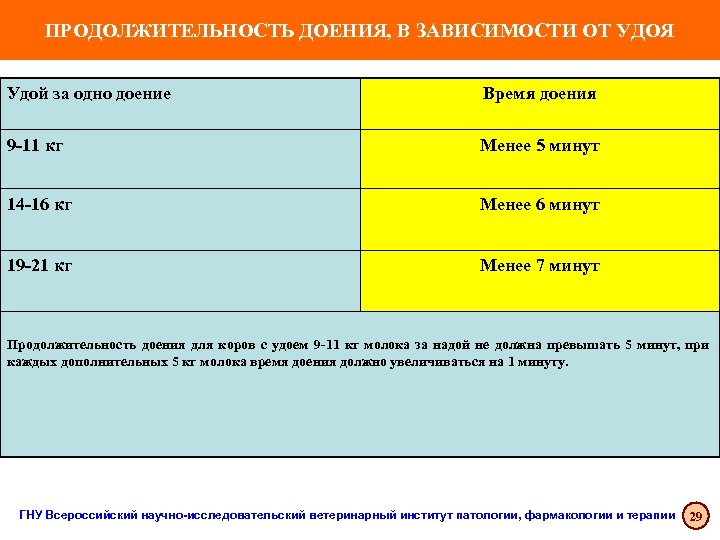 ПРОДОЛЖИТЕЛЬНОСТЬ ДОЕНИЯ, В ЗАВИСИМОСТИ ОТ УДОЯ

| Удой за одно доение | Время доения |
|---|---|
| 9-11 кг | Менее 5 минут |
| 14-16 кг | Менее 6 минут |
| 19-21 кг | Менее 7 минут |

Продолжительность доения для коров с удоем 9-11 кг молока за надой не должна превышать 5 минут, при каждых дополнительных 5 кг молока время доения должно увеличиваться на 1 минуту.

ГНУ Всероссийский научно-исследовательский ветеринарный институт патологии, фармакологии и терапии 29